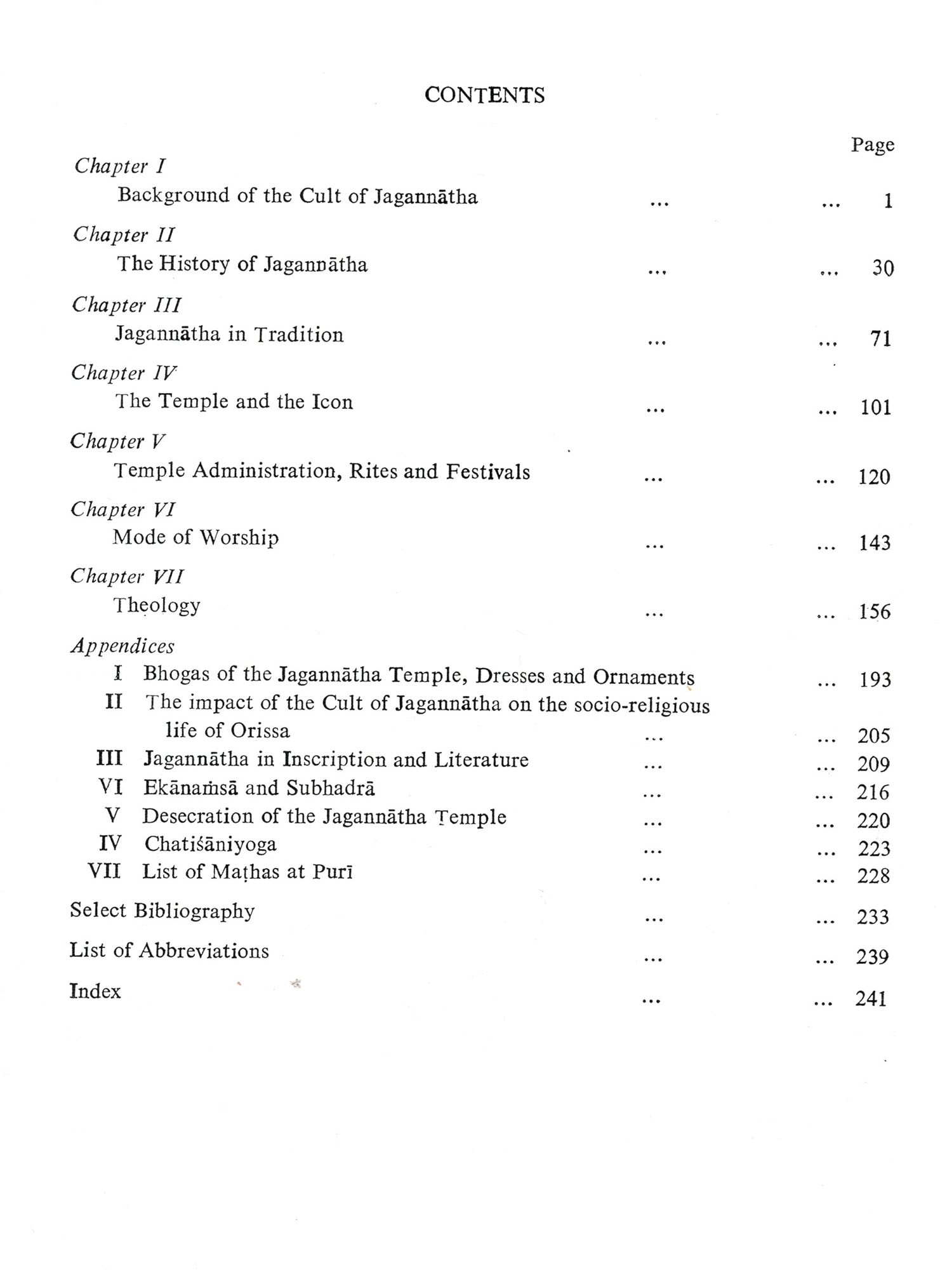 CONTENTS

Page

Chapter I
Background of the Cult of Jagannātha ... ... 1

Chapter II
The History of Jagannātha ... ... 30

Chapter III
Jagannātha in Tradition ... ... 71

Chapter IV
The Temple and the Icon ... ... 101

Chapter V
Temple Administration, Rites and Festivals ... ... 120

Chapter VI
Mode of Worship ... ... 143

Chapter VII
Theology ... ... 156

Appendices
I Bhogas of the Jagannātha Temple, Dresses and Ornaments ... 193
II The impact of the Cult of Jagannātha on the socio-religious life of Orissa ... ... 205
III Jagannātha in Inscription and Literature ... ... 209
VI Ekānaṁsā and Subhadrā ... ... 216
V Desecration of the Jagannātha Temple ... ... 220
IV Chatiśāniyoga ... ... 223
VII List of Maṭhas at Purī ... ... 228

Select Bibliography ... ... 233

List of Abbreviations ... ... 239

Index ... ... 241